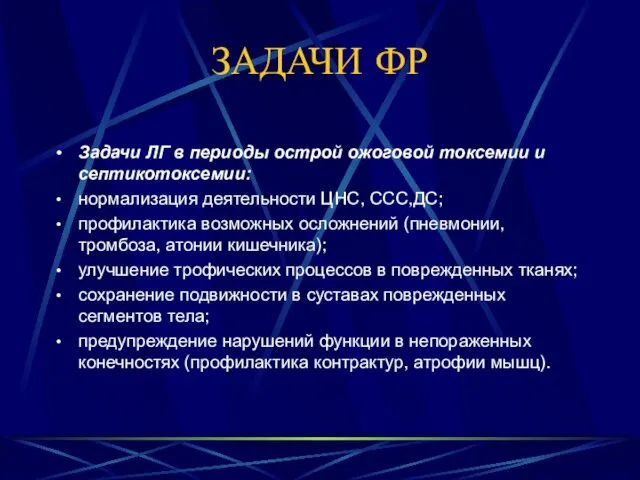 ЗАДАЧИ ФР

• Задачи ЛГ в периоды острой ожоговой токсемии и септикотоксемии:
• нормализация деятельности ЦНС, ССС,ДС;
• профилактика возможных осложнений (пневмонии, тромбоза, атонии кишечника);
• улучшение трофических процессов в поврежденных тканях;
• сохранение подвижности в суставах поврежденных сегментов тела;
• предупреждение нарушений функции в непораженных конечностях (профилактика контрактур, атрофии мышц).